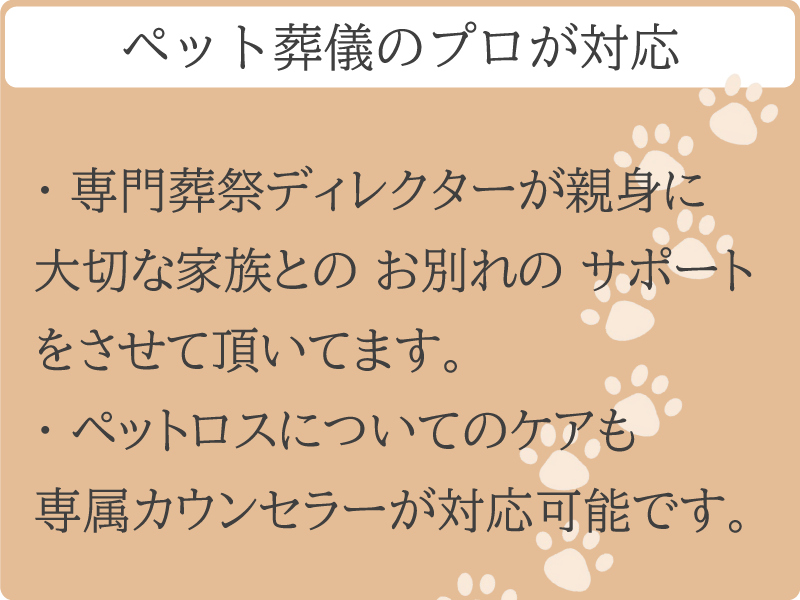 ペット葬儀のプロが対応

・専門葬祭ディレクターが親身に大切な家族との お別れの サポートをさせて頂いてます。
・ペットロスについてのケアも専属カウンセラーが対応可能です。